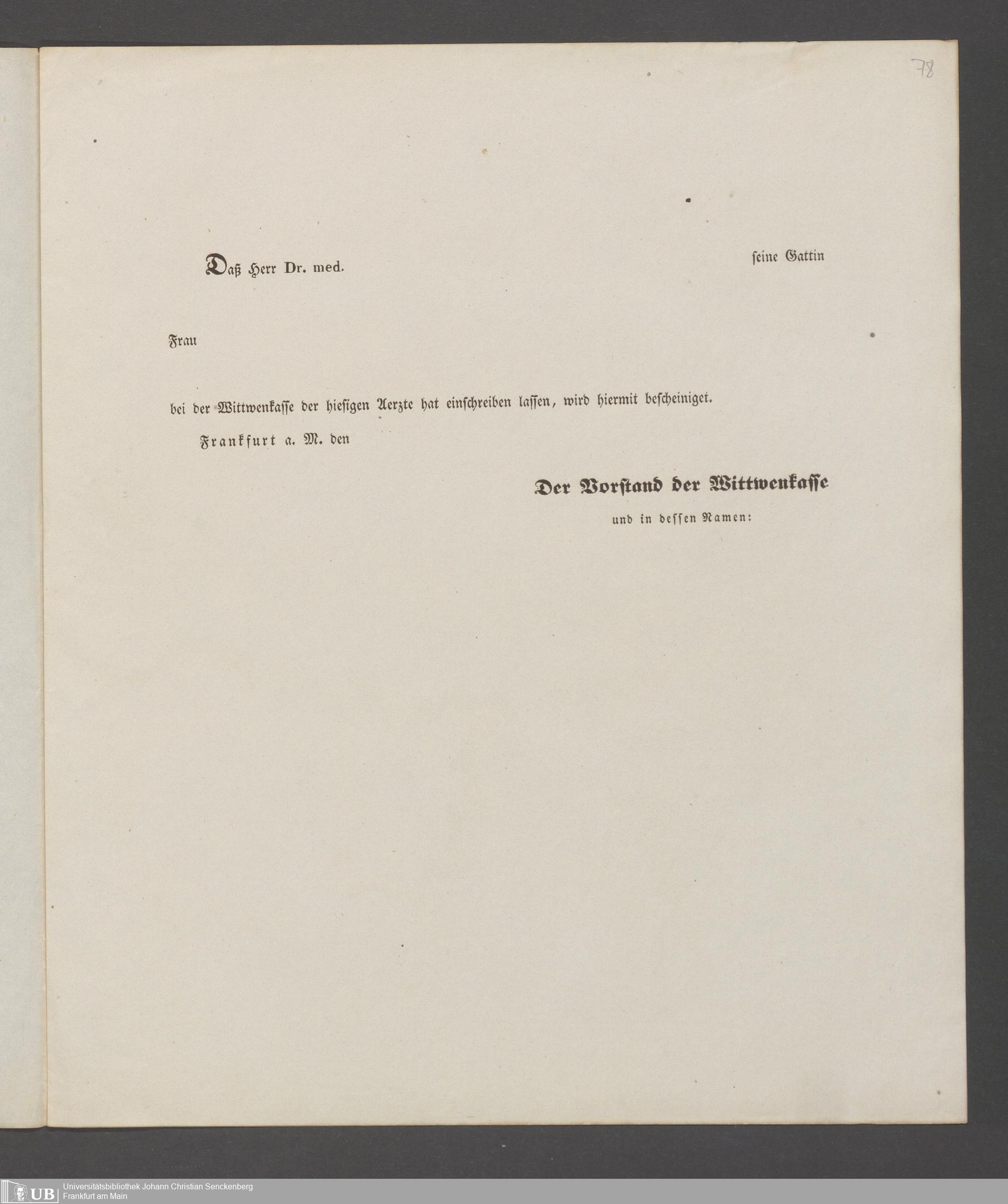 78

Daß Herr Dr. med. seine Gattin

Frau

bei der Wittwenkasse der hiesigen Aerzte hat einschreiben lassen, wird hiermit bescheiniget.

Frankfurt a. M. den

Der Vorstand der Wittwenkasse

und in dessen Namen:

UB Universitätsbibliothek Johann Christian Senckenberg
Frankfurt am Main